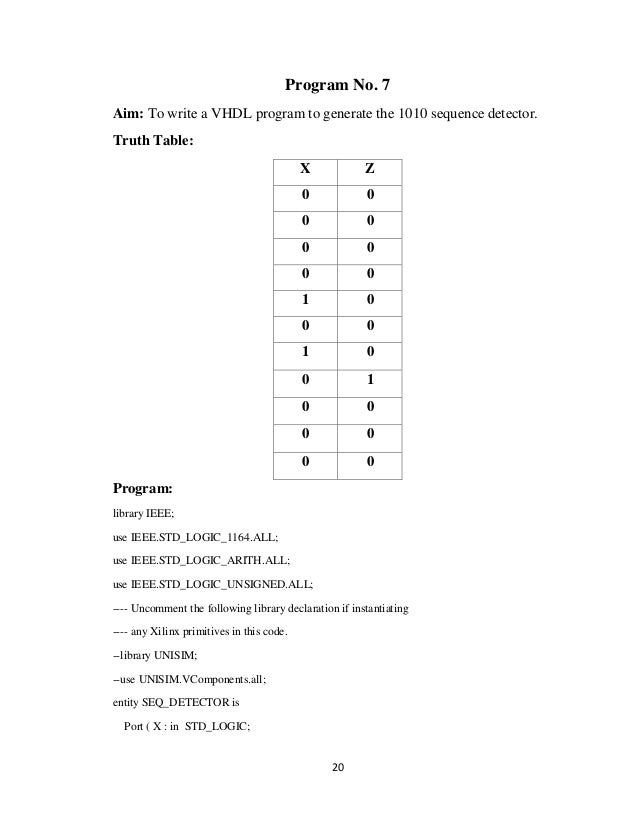 Program No. 7

Aim: To write a VHDL program to generate the 1010 sequence detector.

Truth Table:

| X | Z |
|---|---|
| 0 | 0 |
| 0 | 0 |
| 0 | 0 |
| 0 | 0 |
| 1 | 0 |
| 0 | 0 |
| 1 | 0 |
| 0 | 1 |
| 0 | 0 |
| 0 | 0 |
| 0 | 0 |

Program:

library IEEE;

use IEEE.STD_LOGIC_1164.ALL;

use IEEE.STD_LOGIC_ARITH.ALL;

use IEEE.STD_LOGIC_UNSIGNED.ALL;

---- Uncomment the following library declaration if instantiating

---- any Xilinx primitives in this code.

--library UNISIM;

--use UNISIM.VComponents.all;

entity SEQ_DETECTOR is

Port ( X : in STD_LOGIC;

20